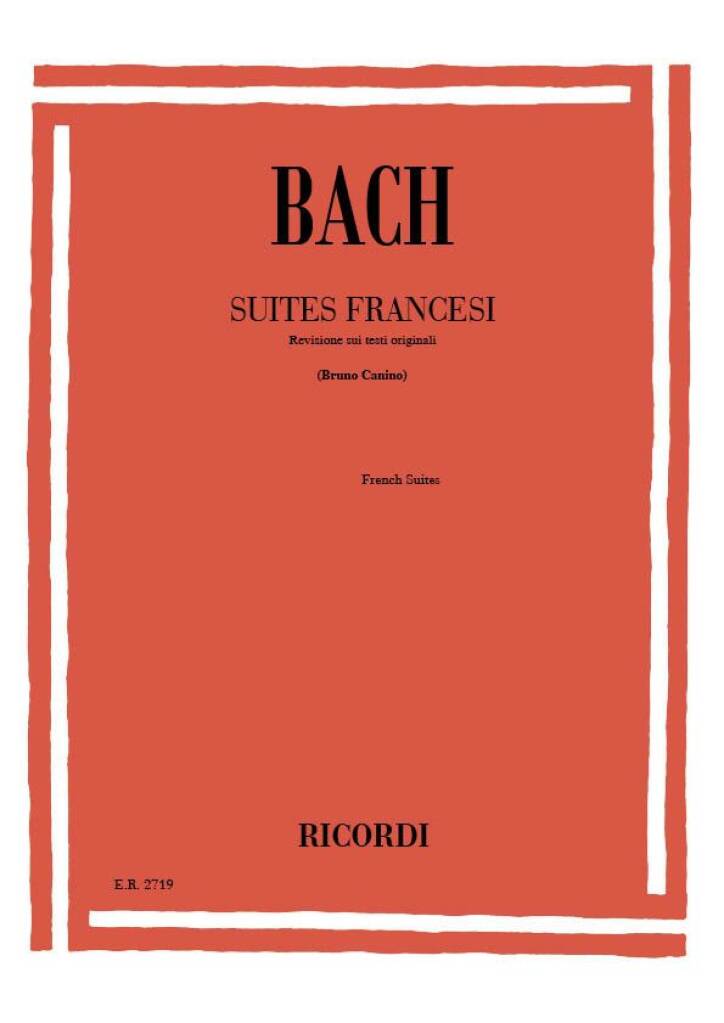 BACH

SUITES FRANCESI

Revisione sui testi originali

(Bruno Canino)

French Suites

RICORDI

E.R. 2719